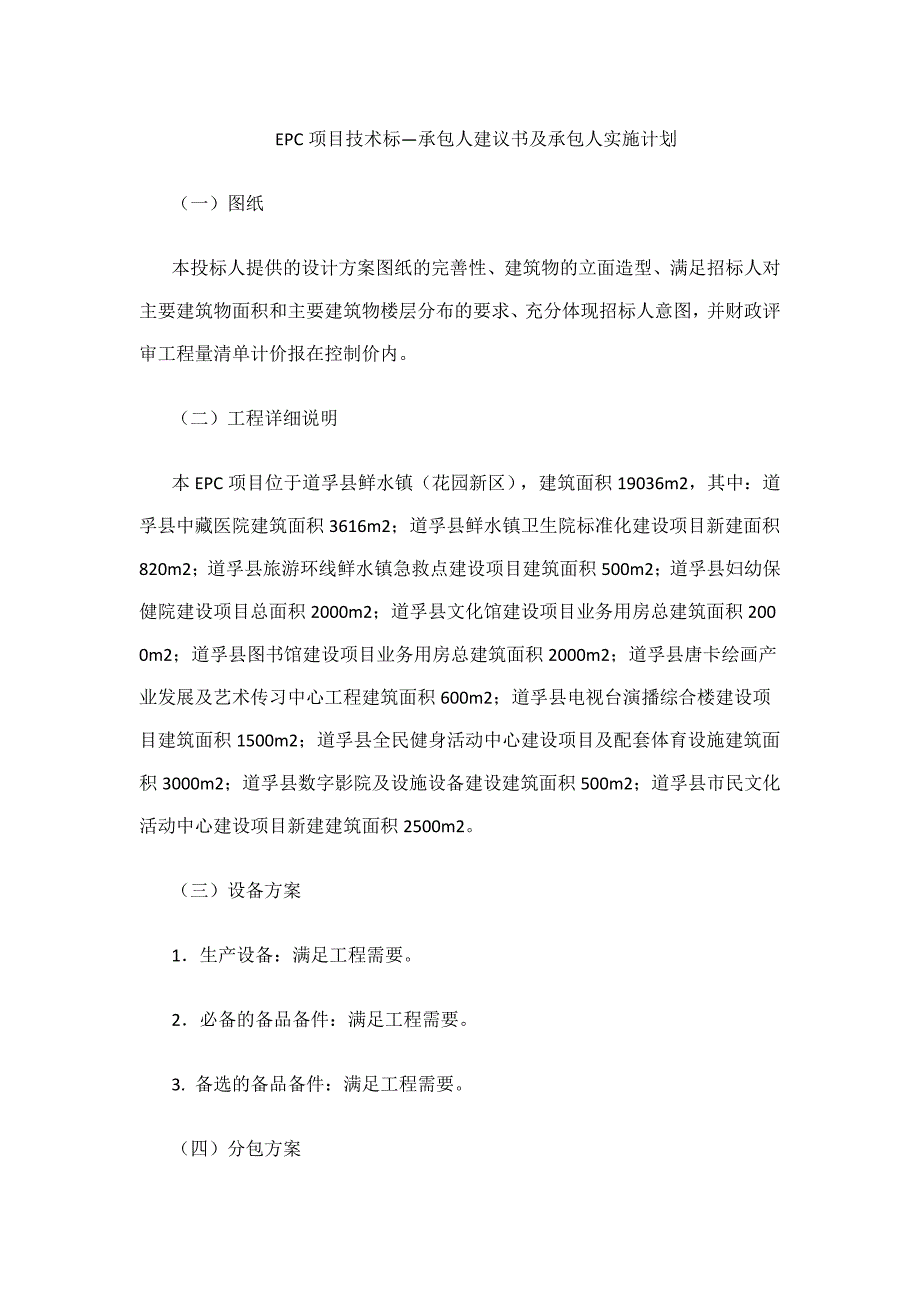 EPC 项目技术标—承包人建议书及承包人实施计划

（一）图纸

本投标人提供的设计方案图纸的完善性、建筑物的立面造型、满足招标人对主要建筑物面积和主要建筑物楼层分布的要求、充分体现招标人意图，并财政评审工程量清单计价报在控制价内。

（二）工程详细说明

本 EPC 项目位于道孚县鲜水镇（花园新区），建筑面积 19036m2，其中：道孚县中藏医院建筑面积 3616m2；道孚县鲜水镇卫生院标准化建设项目新建面积 820m2；道孚县旅游环线鲜水镇急救点建设项目建筑面积 500m2；道孚县妇幼保健院建设项目总面积 2000m2；道孚县文化馆建设项目业务用房总建筑面积 2000m2；道孚县图书馆建设项目业务用房总建筑面积 2000m2；道孚县唐卡绘画产业发展及艺术传习中心工程建筑面积 600m2；道孚县电视台演播综合楼建设项目建筑面积 1500m2；道孚县全民健身活动中心建设项目及配套体育设施建筑面积 3000m2；道孚县数字影院及设施设备建设建筑面积 500m2；道孚县市民文化活动中心建设项目新建建筑面积 2500m2。

（三）设备方案

1．生产设备：满足工程需要。

2．必备的备品备件：满足工程需要。

3. 备选的备品备件：满足工程需要。

（四）分包方案